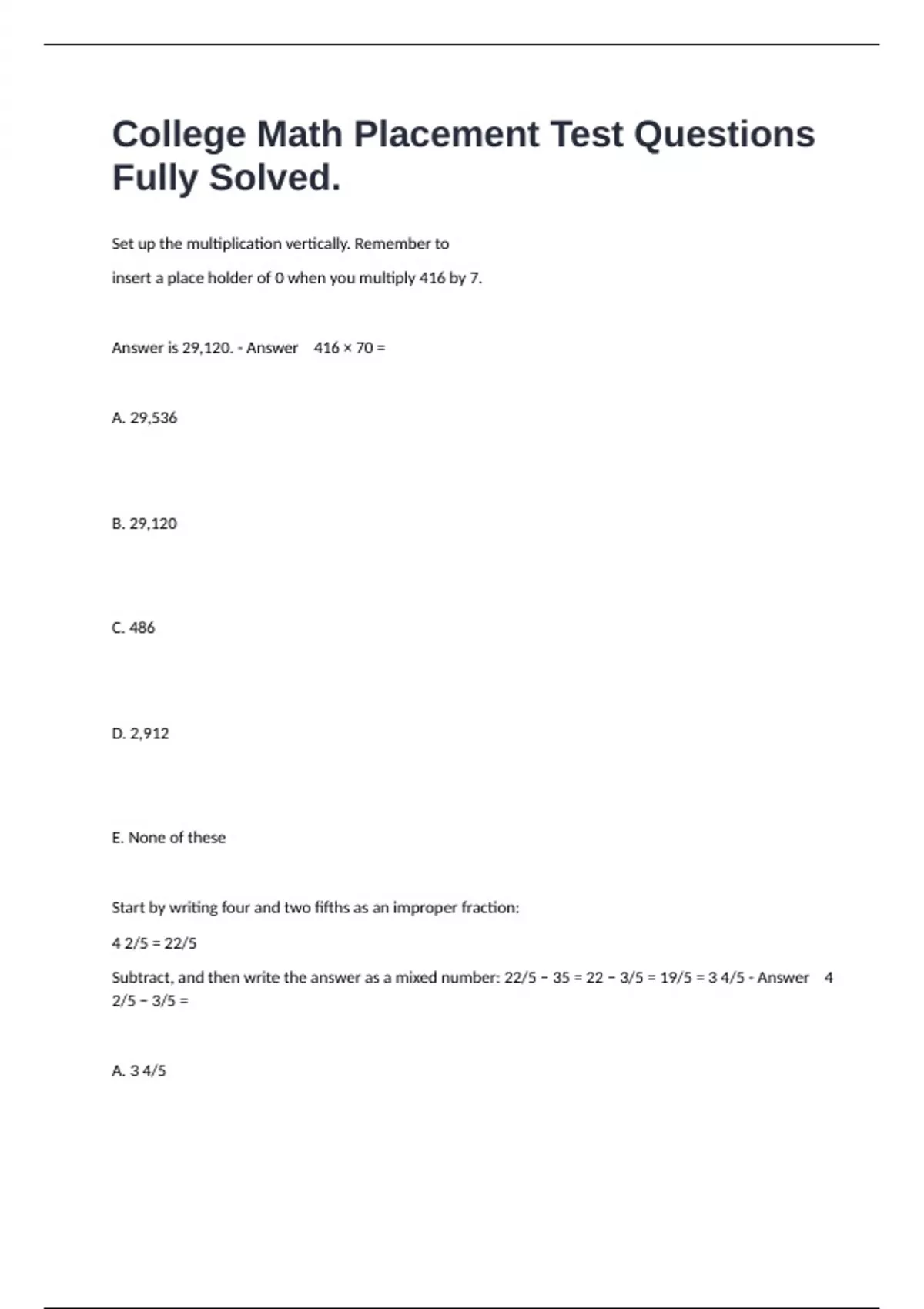 College Math Placement Test Questions Fully Solved.

Set up the multiplication vertically. Remember to

insert a place holder of 0 when you multiply 416 by 7.

Answer is 29,120. - Answer 416 × 70 =

A. 29,536

B. 29,120

C. 486

D. 2,912

E. None of these

Start by writing four and two fifths as an improper fraction:

4 2/5 = 22/5

Subtract, and then write the answer as a mixed number: 22/5 − 35 = 22 − 3/5 = 19/5 = 3 4/5 - Answer 4 2/5 − 3/5 =

A. 3 4/5